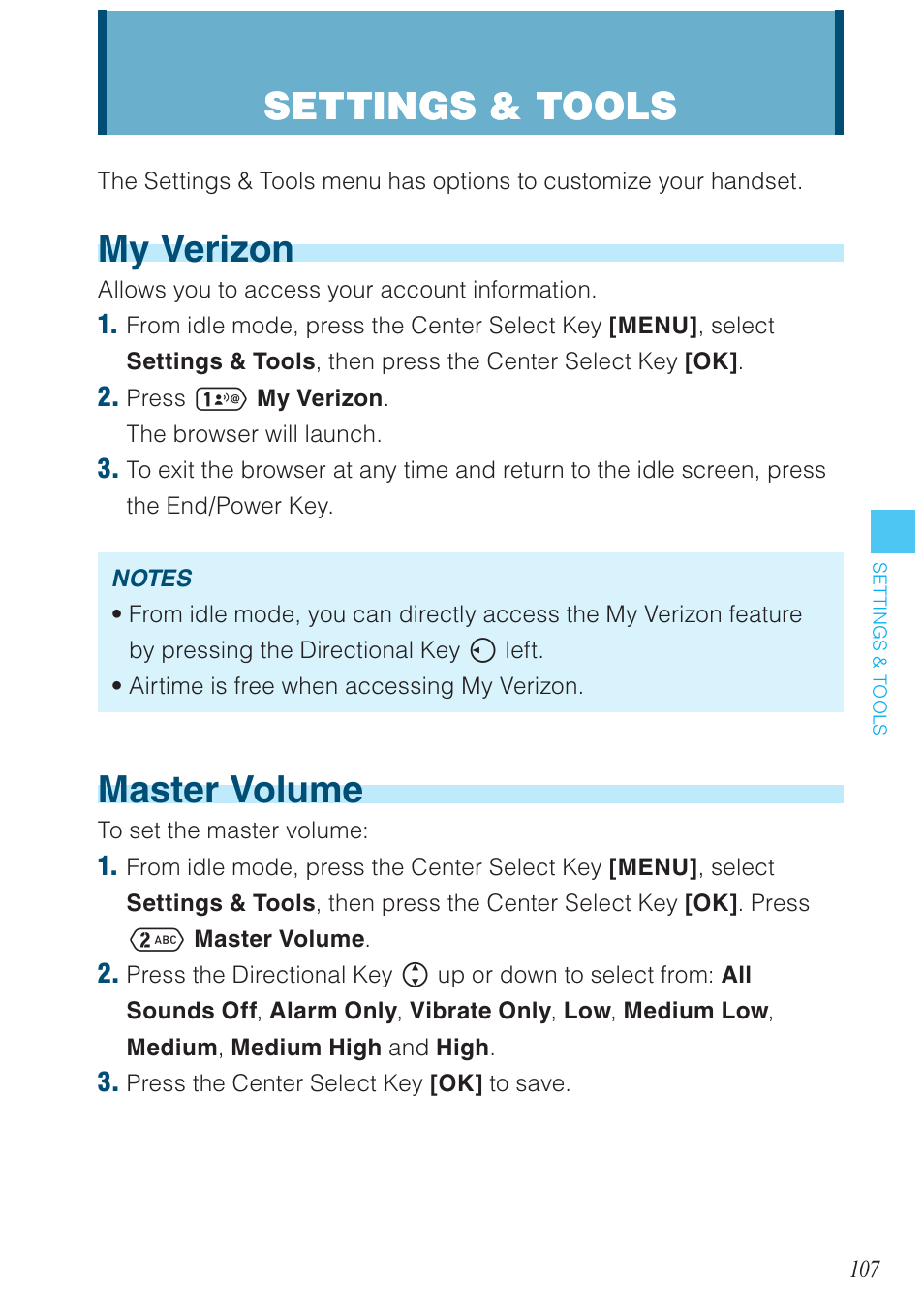 SETTINGS & TOOLS

The Settings & Tools menu has options to customize your handset.

My Verizon

Allows you to access your account information.

1. From idle mode, press the Center Select Key [MENU], select Settings & Tools, then press the Center Select Key [OK].

2. Press 1 My Verizon. The browser will launch.

3. To exit the browser at any time and return to the idle screen, press the End/Power Key.

NOTES

• From idle mode, you can directly access the My Verizon feature by pressing the Directional Key left.

• Airtime is free when accessing My Verizon.

Master Volume

To set the master volume:

1. From idle mode, press the Center Select Key [MENU], select Settings & Tools, then press the Center Select Key [OK]. Press 2 ABC Master Volume.

2. Press the Directional Key up or down to select from: All Sounds Off, Alarm Only, Vibrate Only, Low, Medium Low, Medium, Medium High and High.

3. Press the Center Select Key [OK] to save.

SETTINGS & TOOLS

107